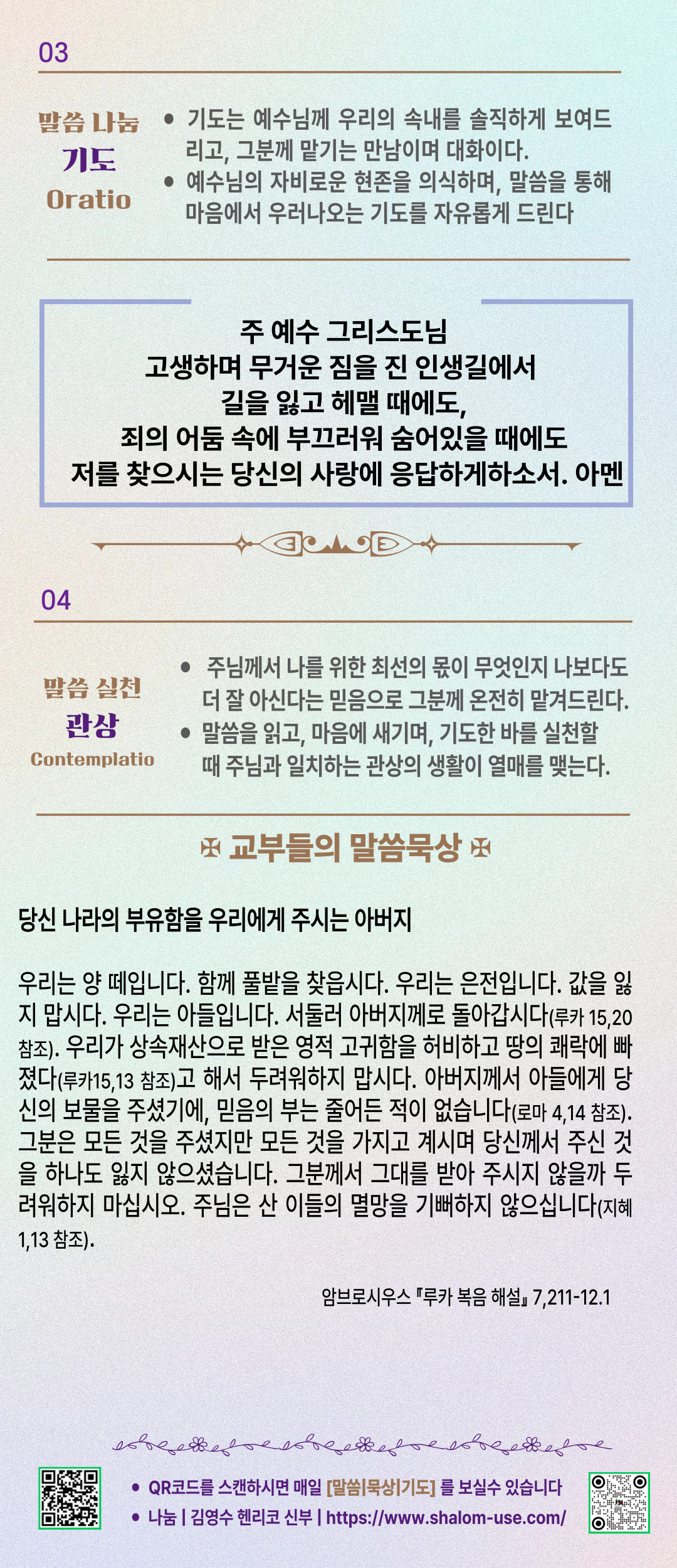 03

말씀 나눔
기도
Oratio

• 기도는 예수님께 우리의 속내를 솔직하게 보여드리고, 그분께 맡기는 만남이며 대화이다.
• 예수님의 자비로운 현존을 의식하며, 말씀을 통해 마음에서 우러나오는 기도를 자유롭게 드린다

주 예수 그리스도님
고생하며 무거운 짐을 진 인생길에서
길을 잃고 헤맬 때에도,
죄의 어둠 속에 부끄러워 숨어있을 때에도
저를 찾으시는 당신의 사랑에 응답하게하소서. 아멘

04

말씀 실천
관상
Contemplatio

• 주님께서 나를 위한 최선의 몫이 무엇인지 나보다도 더 잘 아신다는 믿음으로 그분께 온전히 맡겨드린다.
• 말씀을 읽고, 마음에 새기며, 기도한 바를 실천할 때 주님과 일치하는 관상의 생활이 열매를 맺는다.

✠ 교부들의 말씀묵상 ✠

당신 나라의 부유함을 우리에게 주시는 아버지

우리는 양 떼입니다. 함께 풀밭을 찾읍시다. 우리는 은전입니다. 값을 잃지 맙시다. 우리는 아들입니다. 서둘러 아버지께로 돌아갑시다(루카 15,20 참조). 우리가 상속재산으로 받은 영적 고귀함을 허비하고 땅의 쾌락에 빠졌다(루카15,13 참조)고 해서 두려워하지 맙시다. 아버지께서 아들에게 당신의 보물을 주셨기에, 믿음의 부는 줄어든 적이 없습니다(로마 4,14 참조). 그분은 모든 것을 주셨지만 모든 것을 가지고 계시며 당신께서 주신 것을 하나도 잃지 않으셨습니다. 그분께서 그대를 받아 주시지 않을까 두려워하지 마십시오. 주님은 산 이들의 멸망을 기뻐하지 않으십니다(지혜 1,13 참조).

암브로시우스 『루카 복음 해설』 7,211-12.1

• QR코드를 스캔하시면 매일 [말씀|묵상|기도] 를 보실수 있습니다
• 나눔 | 김영수 헨리코 신부 | https://www.shalom-use.com/